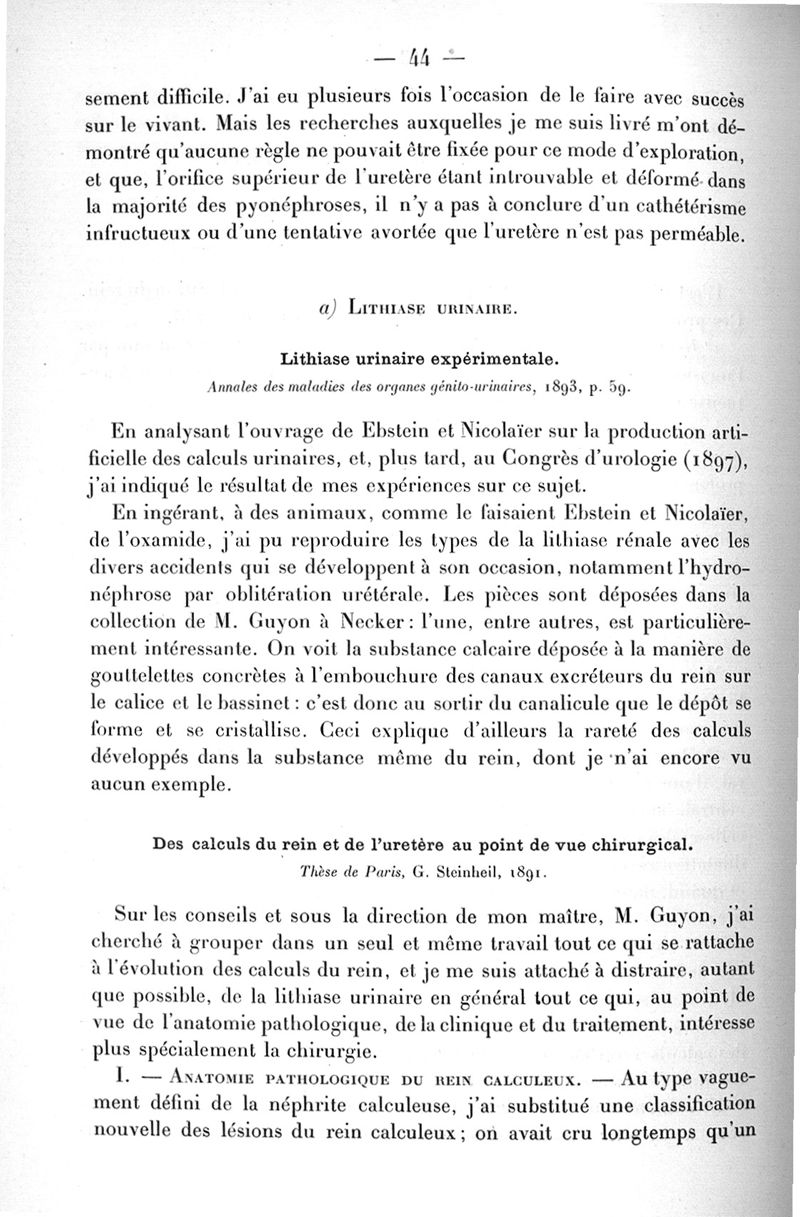 — 44 —

sement difficile. J'ai eu plusieurs fois l'occasion de le faire avec succès sur le vivant. Mais les recherches auxquelles je me suis livré m'ont démontré qu'aucune règle ne pouvait être fixée pour ce mode d'exploration, et que, l'orifice supérieur de l'uretère étant introuvable et déformé dans la majorité des pyonéphroses, il n'y a pas à conclure d'un cathétérisme infructueux ou d'une tentative avortée que l'uretère n'est pas perméable.

a) Lithiase urinaire.

Lithiase urinaire expérimentale.
Annales des maladies des organes génito-urinaires, 1893, p. 59.

En analysant l'ouvrage de Ebstein et Nicolaïer sur la production artificielle des calculs urinaires, et, plus tard, au Congrès d'urologie (1897), j'ai indiqué le résultat de mes expériences sur ce sujet.

En ingérant, à des animaux, comme le faisaient Ebstein et Nicolaïer, de l'oxamide, j'ai pu reproduire les types de la lithiase rénale avec les divers accidents qui se développent à son occasion, notamment l'hydronéphrose par oblitération urétérale. Les pièces sont déposées dans la collection de M. Guyon à Necker : l'une, entre autres, est particulièrement intéressante. On voit la substance calcaire déposée à la manière de gouttelettes concrètes à l'embouchure des canaux excréteurs du rein sur le calice et le bassinet : c'est donc au sortir du canalicule que le dépôt se forme et se cristallise. Ceci explique d'ailleurs la rareté des calculs développés dans la substance même du rein, dont je n'ai encore vu aucun exemple.

Des calculs du rein et de l'uretère au point de vue chirurgical.
Thèse de Paris, G. Steinheil, 1891.

Sur les conseils et sous la direction de mon maître, M. Guyon, j'ai cherché à grouper dans un seul et même travail tout ce qui se rattache à l'évolution des calculs du rein, et je me suis attaché à distraire, autant que possible, de la lithiase urinaire en général tout ce qui, au point de vue de l'anatomie pathologique, de la clinique et du traitement, intéresse plus spécialement la chirurgie.

I. — Anatomie pathologique du rein calculeux. — Au type vaguement défini de la néphrite calculeuse, j'ai substitué une classification nouvelle des lésions du rein calculeux ; on avait cru longtemps qu'un